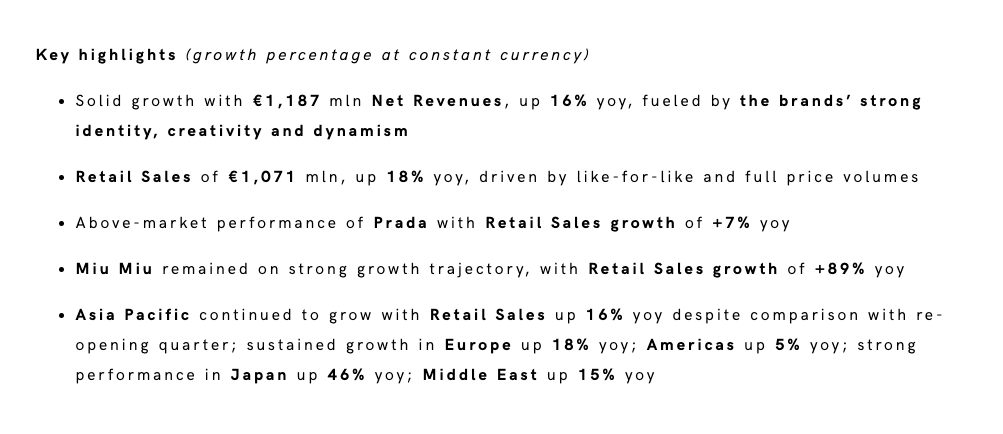 Key highlights (growth percentage at constant currency)

• Solid growth with €1,187 mln Net Revenues, up 16% yoy, fueled by the brands' strong identity, creativity and dynamism

• Retail Sales of €1,071 mln, up 18% yoy, driven by like-for-like and full price volumes

• Above-market performance of Prada with Retail Sales growth of +7% yoy

• Miu Miu remained on strong growth trajectory, with Retail Sales growth of +89% yoy

• Asia Pacific continued to grow with Retail Sales up 16% yoy despite comparison with re-opening quarter; sustained growth in Europe up 18% yoy; Americas up 5% yoy; strong performance in Japan up 46% yoy; Middle East up 15% yoy